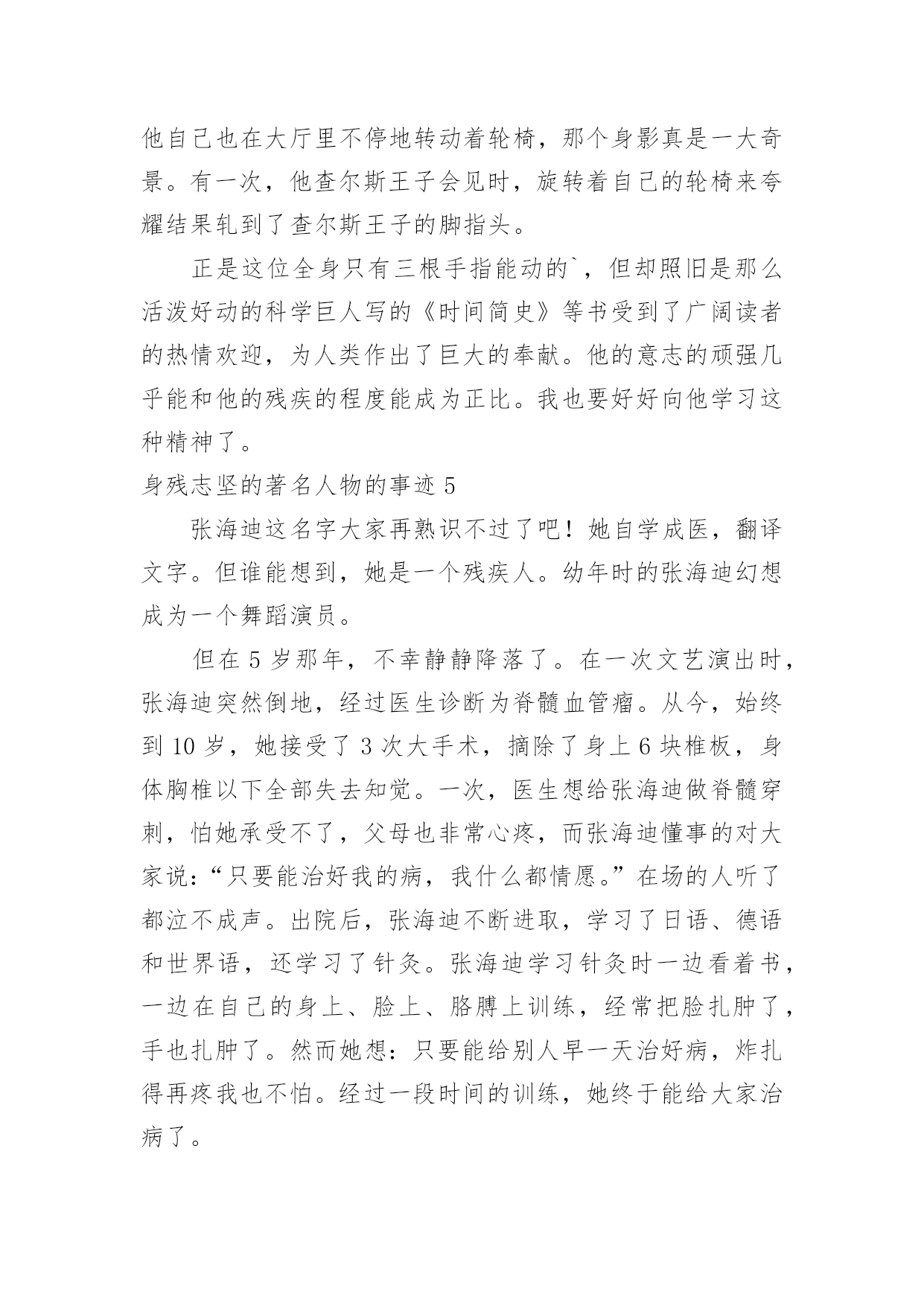 他自己也在大厅里不停地转动着轮椅，那个身影真是一大奇景。有一次，他查尔斯王子会见时，旋转着自己的轮椅来夸耀结果轧到了查尔斯王子的脚指头。

正是这位全身只有三根手指能动的`，但却照旧是那么活泼好动的科学巨人写的《时间简史》等书受到了广阔读者的热情欢迎，为人类作出了巨大的奉献。他的意志的顽强几乎能和他的残疾的程度能成为正比。我也要好好向他学习这种精神了。

身残志坚的著名人物的事迹 5

张海迪这名字大家再熟识不过了吧！她自学成医，翻译文字。但谁能想到，她是一个残疾人。幼年时的张海迪幻想成为一个舞蹈演员。

但在 5 岁那年，不幸静静降落了。在一次文艺演出时，张海迪突然倒地，经过医生诊断为脊髓血管瘤。从今，始终到 10 岁，她接受了 3 次大手术，摘除了身上 6 块椎板，身体胸椎以下全部失去知觉。一次，医生想给张海迪做脊髓穿刺，怕她承受不了，父母也非常心疼，而张海迪懂事的对大家说：“只要能治好我的病，我什么都情愿。”在场的人听了都泣不成声。出院后，张海迪不断进取，学习了日语、德语和世界语，还学习了针灸。张海迪学习针灸时一边看着书，一边在自己的身上、脸上、胳膊上训练，经常把脸扎肿了，手也扎肿了。然而她想：只要能给别人早一天治好病，炸扎得再疼我也不怕。经过一段时间的训练，她终于能给大家治病了。